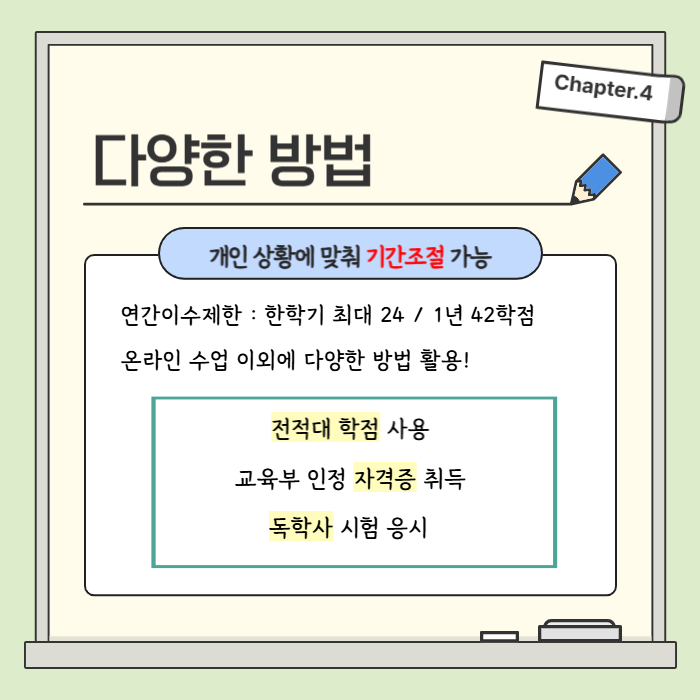 Chapter.4

다양한 방법

개인 상황에 맞춰 기간조절 가능

연간이수제한 : 한학기 최대 24 / 1년 42학점

온라인 수업 이외에 다양한 방법 활용!

전적대 학점 사용

교육부 인정 자격증 취득

독학사 시험 응시